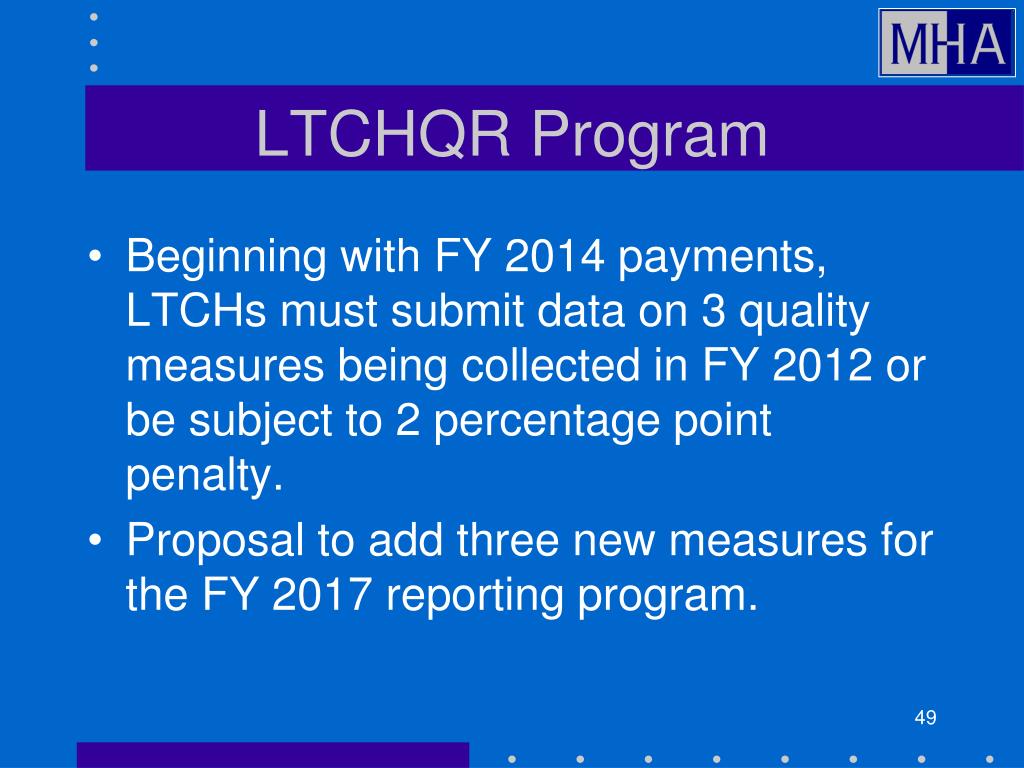 MHA

LTCHQR Program

• Beginning with FY 2014 payments, LTCHs must submit data on 3 quality measures being collected in FY 2012 or be subject to 2 percentage point penalty.
• Proposal to add three new measures for the FY 2017 reporting program.

49